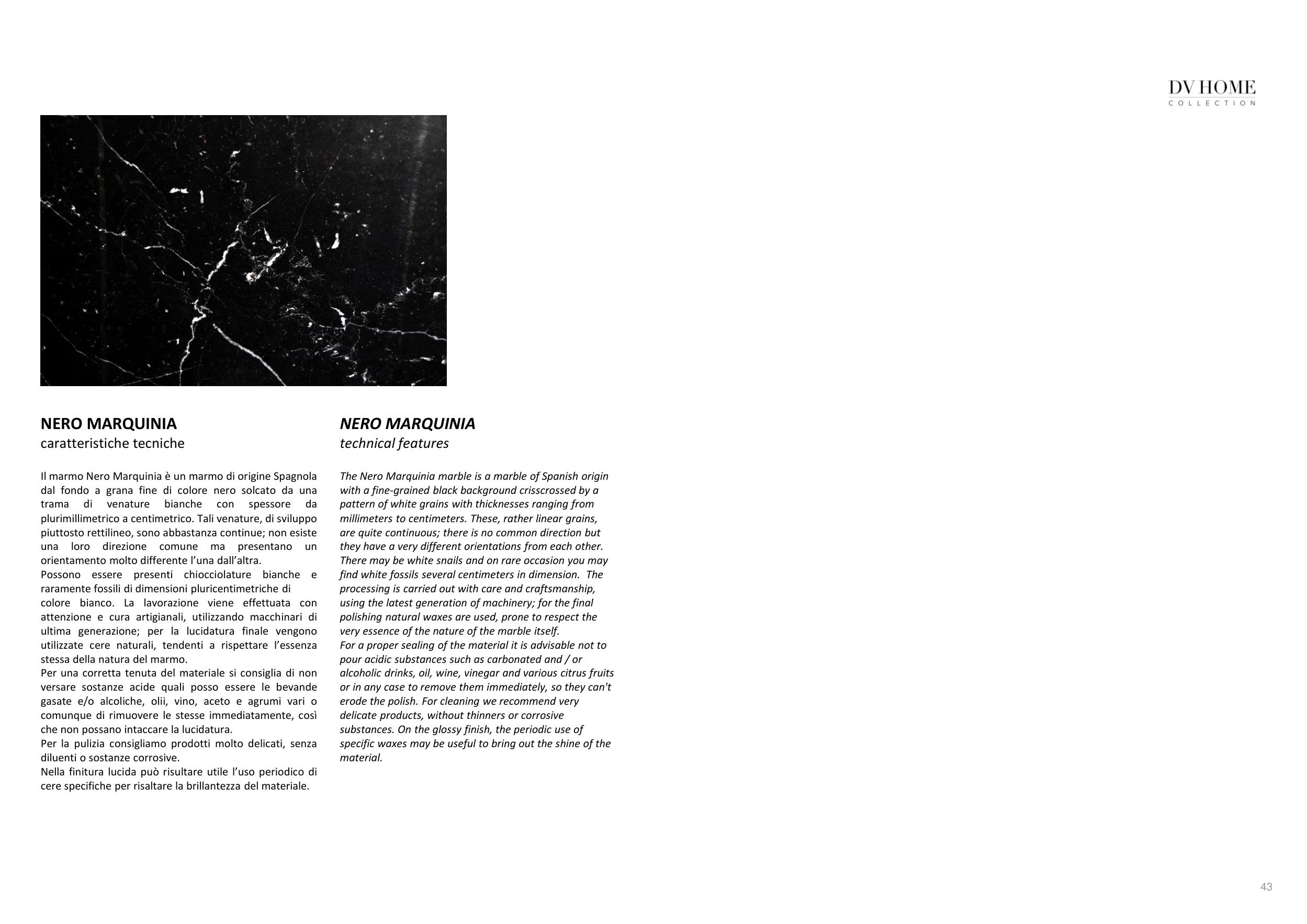 DV HOME
COLLECTION

NERO MARQUINIA
caratteristiche tecniche

Il marmo Nero Marquinia è un marmo di origine Spagnola dal fondo a grana fine di colore nero solcato da una trama di venature bianche con spessore da plurimillimetrico a centimetrico. Tali venature, di sviluppo piuttosto rettilineo, sono abbastanza continue; non esiste una loro direzione comune ma presentano un orientamento molto differente l'una dall'altra.
Possono essere presenti chiocciolature bianche e raramente fossili di dimensioni pluricentimetriche di colore bianco. La lavorazione viene effettuata con attenzione e cura artigianali, utilizzando macchinari di ultima generazione; per la lucidatura finale vengono utilizzate cere naturali, tendenti a rispettare l'essenza stessa della natura del marmo.
Per una corretta tenuta del materiale si consiglia di non versare sostanze acide quali posso essere le bevande gasate e/o alcoliche, olii, vino, aceto e agrumi vari o comunque di rimuovere le stesse immediatamente, così che non possano intaccare la lucidatura.
Per la pulizia consigliamo prodotti molto delicati, senza diluenti o sostanze corrosive.
Nella finitura lucida può risultare utile l'uso periodico di cere specifiche per risaltare la brillantezza del materiale.

NERO MARQUINIA
technical features

The Nero Marquinia marble is a marble of Spanish origin with a fine-grained black background crisscrossed by a pattern of white grains with thicknesses ranging from millimeters to centimeters. These, rather linear grains, are quite continuous; there is no common direction but they have a very different orientations from each other. There may be white snails and on rare occasion you may find white fossils several centimeters in dimension. The processing is carried out with care and craftsmanship, using the latest generation of machinery; for the final polishing natural waxes are used, prone to respect the very essence of the nature of the marble itself.
For a proper sealing of the material it is advisable not to pour acidic substances such as carbonated and / or alcoholic drinks, oil, wine, vinegar and various citrus fruits or in any case to remove them immediately, so they can't erode the polish. For cleaning we recommend very delicate products, without thinners or corrosive substances. On the glossy finish, the periodic use of specific waxes may be useful to bring out the shine of the material.

43